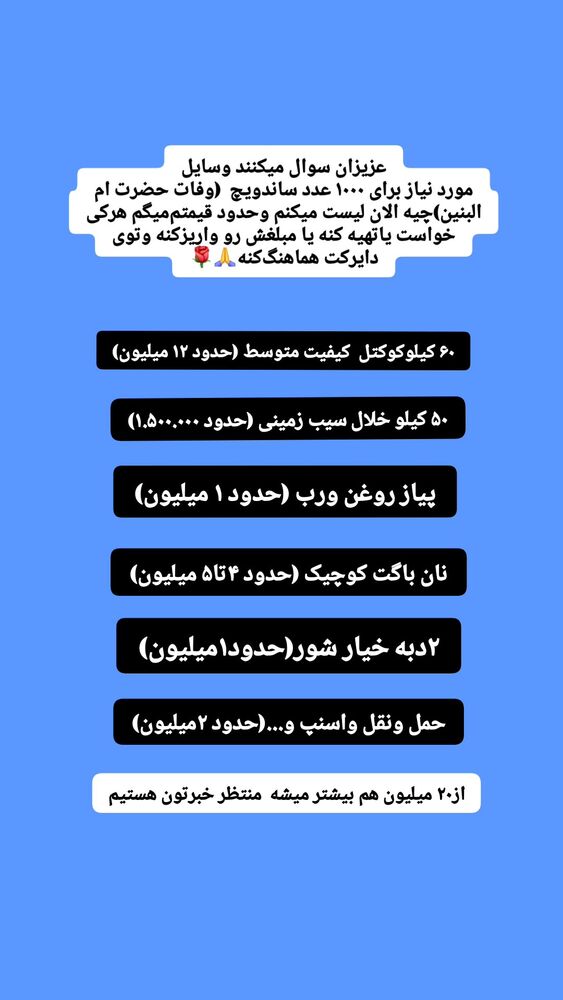 عزیزان سوال میکنند وسایل مورد نیاز برای ۱۰۰۰ عدد ساندویچ (وفات حضرت ام البنین)چیه الان لیست میکنم وحدود قیمتم‌میگم هرکی خواست یاتهیه کنه یا مبلغش رو واریزکنه وتوی دایرکت هماهنگ‌کنه🙏🌹

۶۰ کیلوکوکتل کیفیت متوسط (حدود ۱۲ میلیون)

۵۰ کیلو خلال سیب زمینی (حدود ۱.۵۰۰.۰۰۰)

پیاز روغن ورب (حدود ۱ میلیون)

نان باگت کوچیک (حدود ۴تا۵ میلیون)

۲دبه خیار شور(حدود۱میلیون)

حمل ونقل واسنپ و...(حدود ۲میلیون)

از۲۰ میلیون هم بیشتر میشه منتظر خبرتون هستیم